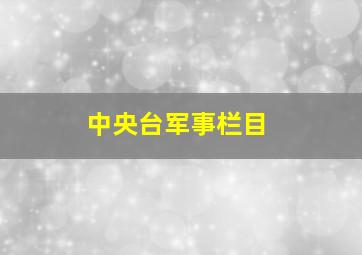 中央台军事栏目